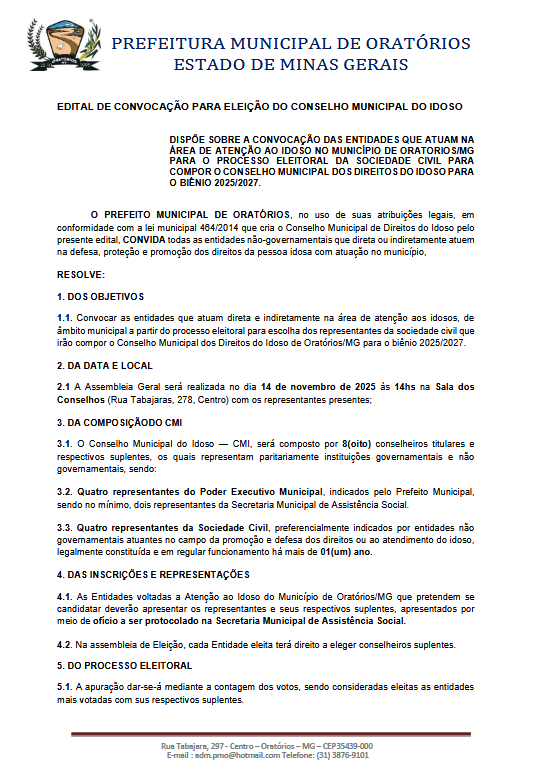 PREFEITURA MUNICIPAL DE ORATÓRIOS
ESTADO DE MINAS GERAIS

EDITAL DE CONVOCAÇÃO PARA ELEIÇÃO DO CONSELHO MUNICIPAL DO IDOSO

DISPÕE SOBRE A CONVOCAÇÃO DAS ENTIDADES QUE ATUAM NA ÁREA DE ATENÇÃO AO IDOSO NO MUNICÍPIO DE ORATORIOS/MG PARA O PROCESSO ELEITORAL DA SOCIEDADE CIVIL PARA COMPOR O CONSELHO MUNICIPAL DOS DIREITOS DO IDOSO PARA O BIÊNIO 2025/2027.

O PREFEITO MUNICIPAL DE ORATÓRIOS, no uso de suas atribuições legais, em conformidade com a lei municipal 464/2014 que cria o Conselho Municipal de Direitos do Idoso pelo presente edital, CONVIDA todas as entidades não-governamentais que direta ou indiretamente atuem na defesa, proteção e promoção dos direitos da pessoa idosa com atuação no município,

RESOLVE:

1. DOS OBJETIVOS

1.1. Convocar as entidades que atuam direta e indiretamente na área de atenção aos idosos, de âmbito municipal a partir do processo eleitoral para escolha dos representantes da sociedade civil que irão compor o Conselho Municipal dos Direitos do Idoso de Oratórios/MG para o biênio 2025/2027.

2. DA DATA E LOCAL

2.1 A Assembleia Geral será realizada no dia 14 de novembro de 2025 às 14hs na Sala dos Conselhos (Rua Tabajaras, 278, Centro) com os representantes presentes;

3. DA COMPOSIÇÃODO CMI

3.1. O Conselho Municipal do Idoso — CMI, será composto por 8(oito) conselheiros titulares e respectivos suplentes, os quais representam paritariamente instituições governamentais e não governamentais, sendo:

3.2. Quatro representantes do Poder Executivo Municipal, indicados pelo Prefeito Municipal, sendo no mínimo, dois representantes da Secretaria Municipal de Assistência Social.

3.3. Quatro representantes da Sociedade Civil, preferencialmente indicados por entidades não governamentais atuantes no campo da promoção e defesa dos direitos ou ao atendimento do idoso, legalmente constituída e em regular funcionamento há mais de 01(um) ano.

4. DAS INSCRIÇÕES E REPRESENTAÇÕES

4.1. As Entidades voltadas a Atenção ao Idoso do Município de Oratórios/MG que pretendem se candidatar deverão apresentar os representantes e seus respectivos suplentes, apresentados por meio de ofício a ser protocolado na Secretaria Municipal de Assistência Social.

4.2. Na assembleia de Eleição, cada Entidade eleita terá direito a eleger conselheiros suplentes.

5. DO PROCESSO ELEITORAL

5.1. A apuração dar-se-á mediante a contagem dos votos, sendo consideradas eleitas as entidades mais votadas com sus respectivos suplentes.

Rua Tabajara, 297 - Centro – Oratórios – MG – CEP35439-000
E-mail : adm.pmo@hotmail.com Telefone: (31) 3876-9101